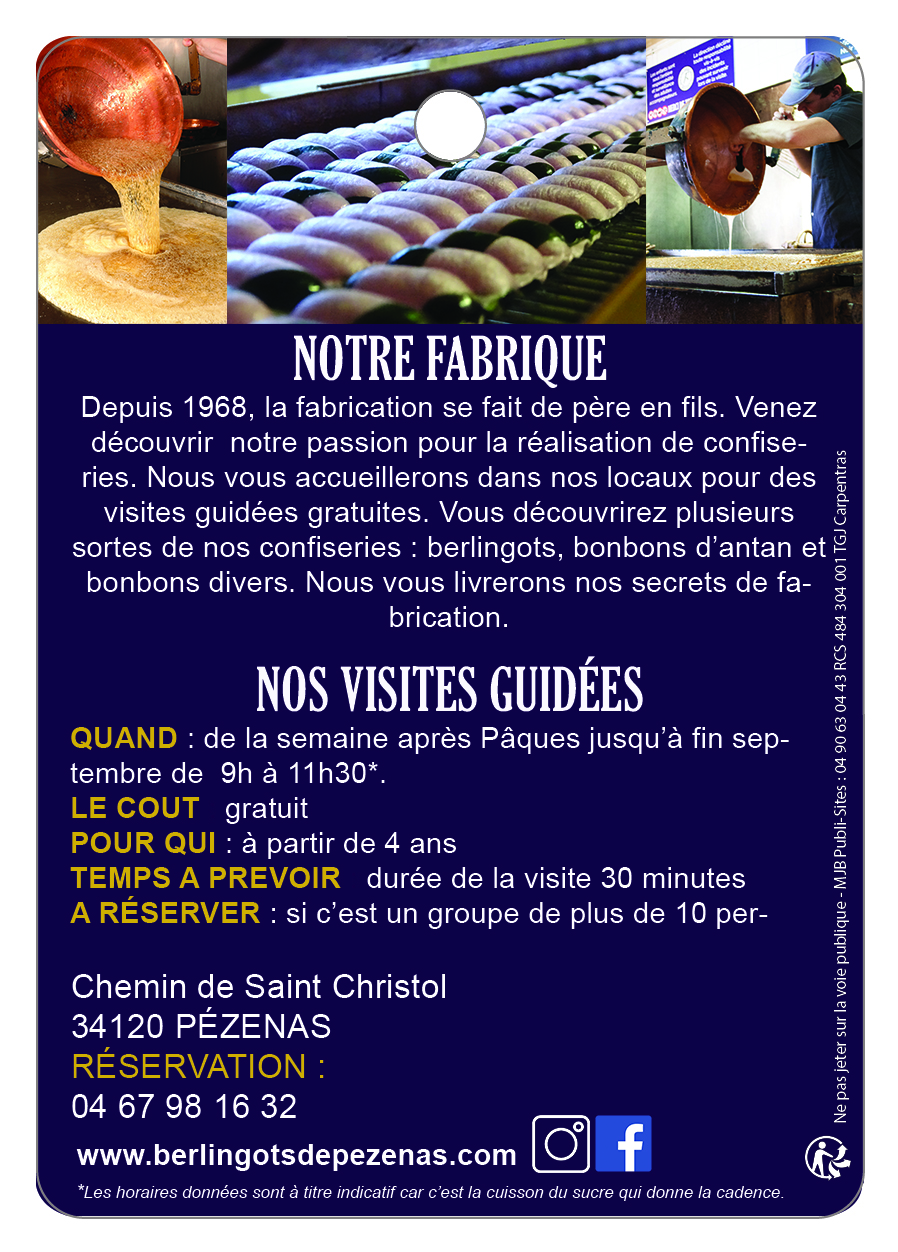 NOTRE FABRIQUE

Depuis 1968, la fabrication se fait de père en fils. Venez découvrir notre passion pour la réalisation de confiseries. Nous vous accueillerons dans nos locaux pour des visites guidées gratuites. Vous découvrirez plusieurs sortes de nos confiseries : berlingots, bonbons d'antan et bonbons divers. Nous vous livrerons nos secrets de fabrication.

NOS VISITES GUIDÉES

QUAND : de la semaine après Pâques jusqu'à fin septembre de 9h à 11h30*.
LE COUT gratuit
POUR QUI : à partir de 4 ans
TEMPS A PREVOIR durée de la visite 30 minutes
A RÉSERVER : si c'est un groupe de plus de 10 per-

Chemin de Saint Christol
34120 PÉZENAS
RÉSERVATION :
04 67 98 16 32

www.berlingotsdepezenas.com

*Les horaires données sont à titre indicatif car c'est la cuisson du sucre qui donne la cadence.

Ne pas jeter sur la voie publique - MJB Publi-Sites : 04 90 63 04 43 RCS 484 304 001 TGJ Carpentras